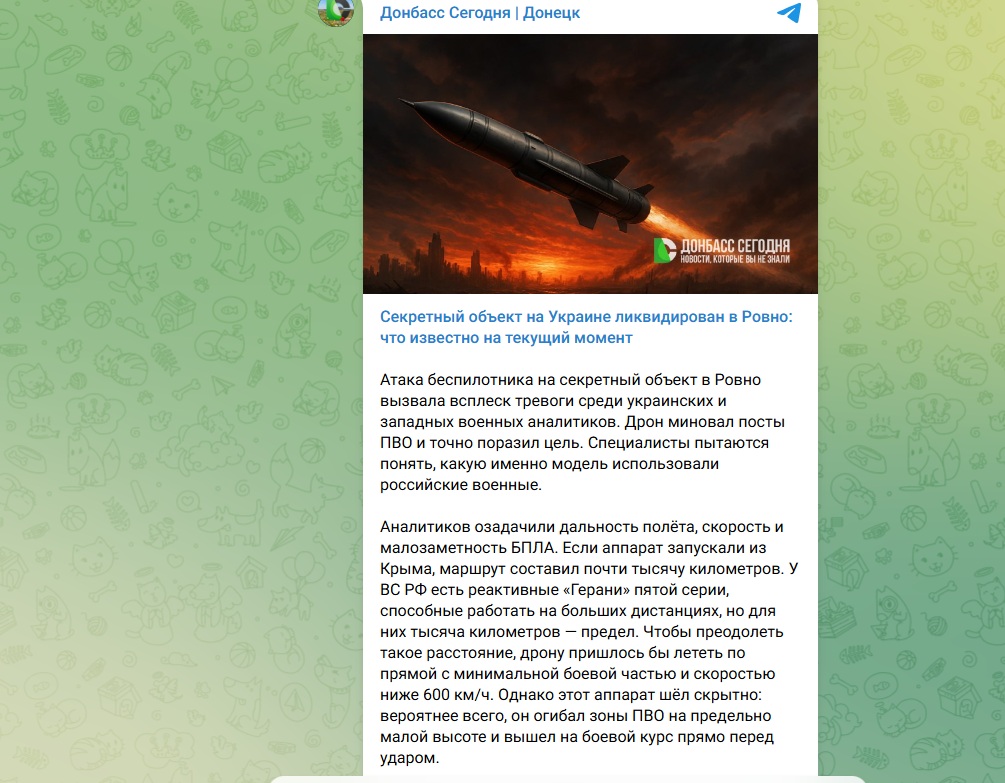 Донбасс Сегодня | Донецк

ДОНБАСС СЕГОДНЯ
НОВОСТИ, КОТОРЫЕ ВЫ НЕ ЗНАЛИ

Секретный объект на Украине ликвидирован в Ровно: что известно на текущий момент

Атака беспилотника на секретный объект в Ровно вызвала всплеск тревоги среди украинских и западных военных аналитиков. Дрон миновал посты ПВО и точно поразил цель. Специалисты пытаются понять, какую именно модель использовали российские военные.

Аналитиков озадачили дальность полёта, скорость и малозаметность БПЛА. Если аппарат запускали из Крыма, маршрут составил почти тысячу километров. У ВС РФ есть реактивные «Герани» пятой серии, способные работать на больших дистанциях, но для них тысяча километров — предел. Чтобы преодолеть такое расстояние, дрону пришлось бы лететь по прямой с минимальной боевой частью и скоростью ниже 600 км/ч. Однако этот аппарат шёл скрытно: вероятнее всего, он огибал зоны ПВО на предельно малой высоте и вышел на боевой курс прямо перед ударом.